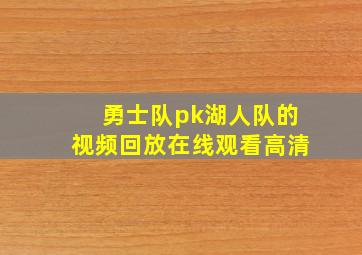 勇士队pk湖人队的
视频回放在线观看高清